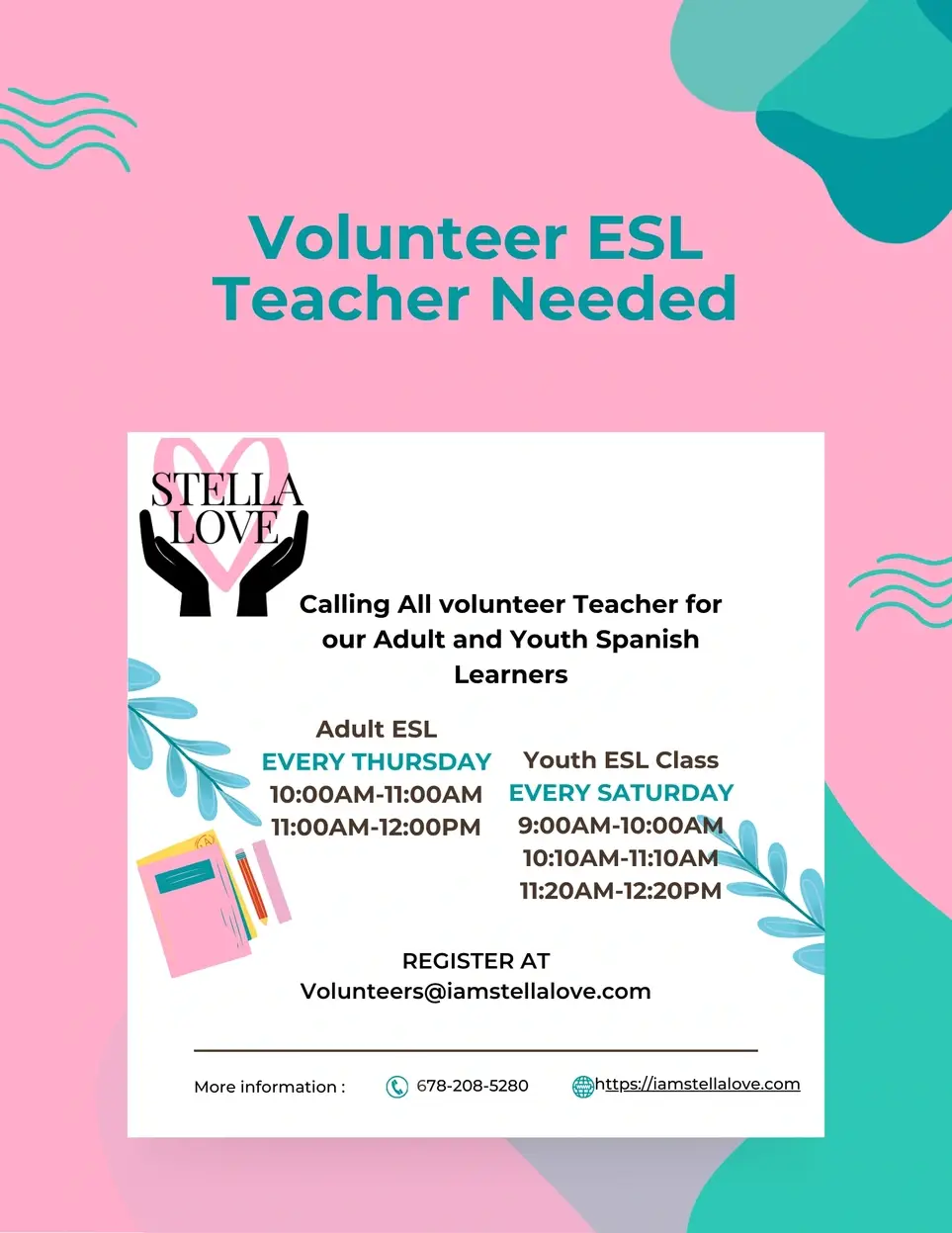 Volunteer ESL Teacher Needed

STELLA LOVE

Calling All volunteer Teacher for our Adult and Youth Spanish Learners

Adult ESL
EVERY THURSDAY
10:00AM-11:00AM
11:00AM-12:00PM

Youth ESL Class
EVERY SATURDAY
9:00AM-10:00AM
10:10AM-11:10AM
11:20AM-12:20PM

REGISTER AT
Volunteers@iamstellalove.com

More information : 678-208-5280 https://iamstellalove.com